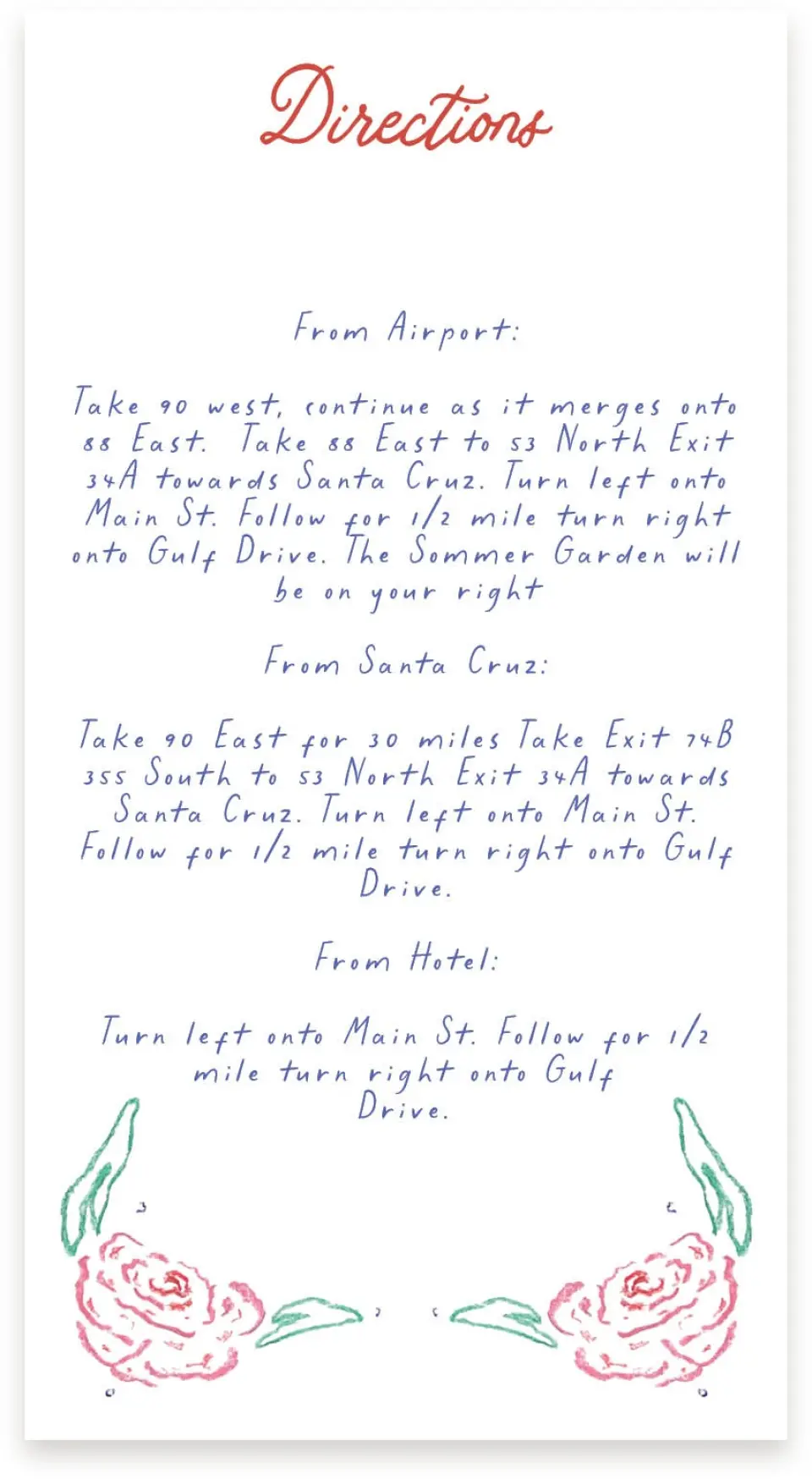 Directions

From Airport:

Take 90 west, continue as it merges onto 88 East. Take 88 East to 53 North Exit 34A towards Santa Cruz. Turn left onto Main St. Follow for 1/2 mile turn right onto Gulf Drive. The Sommer Garden will be on your right

From Santa Cruz:

Take 90 East for 30 miles Take Exit 74B 355 South to 53 North Exit 34A towards Santa Cruz. Turn left onto Main St. Follow for 1/2 mile turn right onto Gulf Drive.

From Hotel:

Turn left onto Main St. Follow for 1/2 mile turn right onto Gulf Drive.